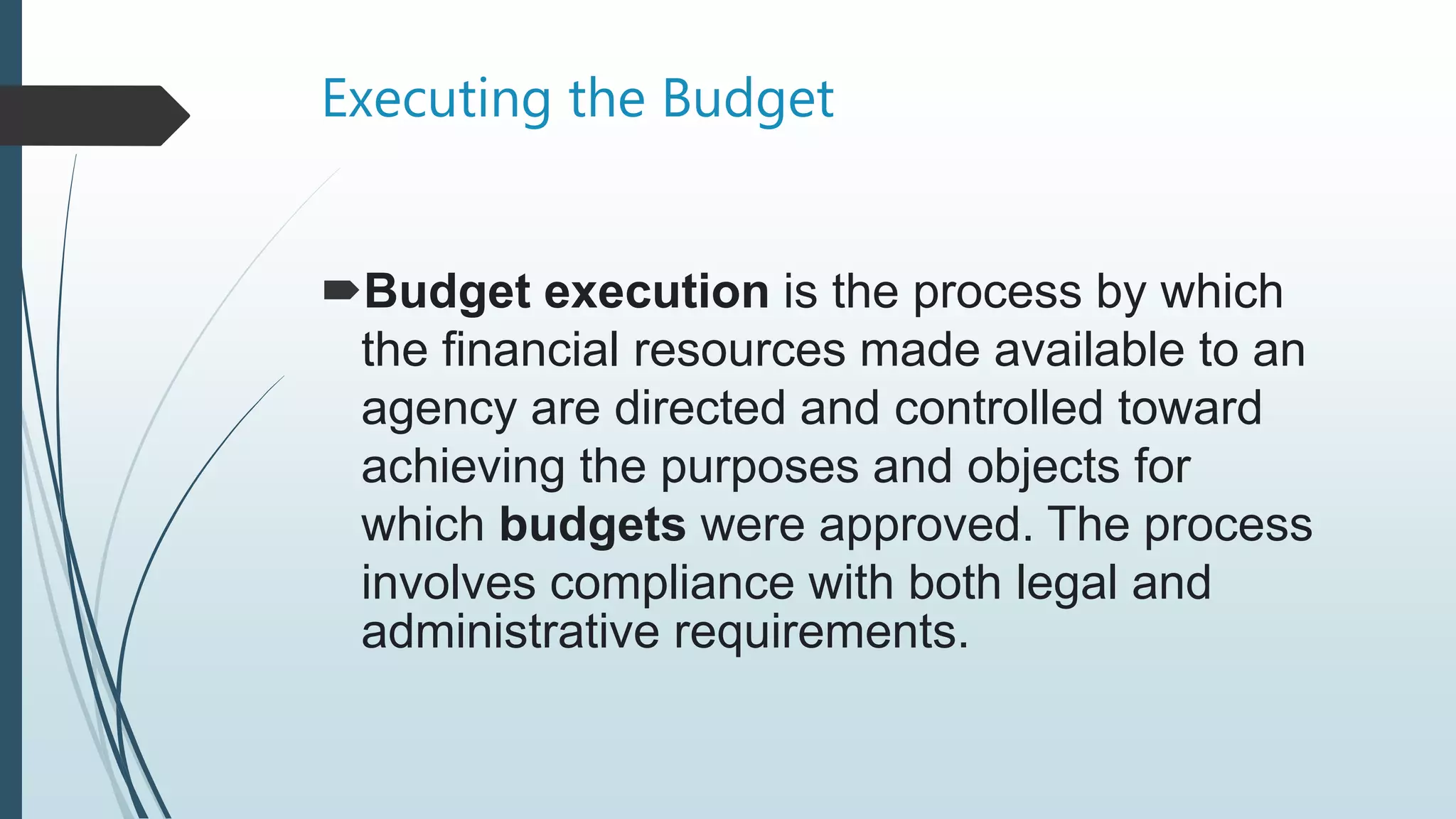 Executing the Budget

Budget execution is the process by which the financial resources made available to an agency are directed and controlled toward achieving the purposes and objects for which budgets were approved. The process involves compliance with both legal and administrative requirements.